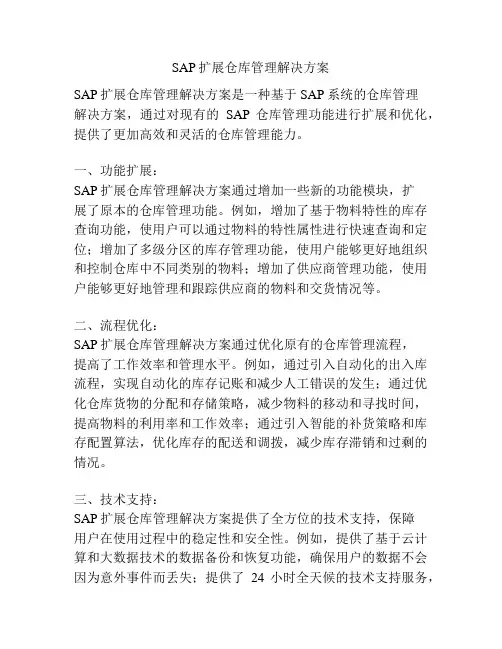 SAP扩展仓库管理解决方案

SAP扩展仓库管理解决方案是一种基于SAP系统的仓库管理解决方案，通过对现有的 SAP 仓库管理功能进行扩展和优化，提供了更加高效和灵活的仓库管理能力。

一、功能扩展：
SAP扩展仓库管理解决方案通过增加一些新的功能模块，扩展了原本的仓库管理功能。例如，增加了基于物料特性的库存查询功能，使用户可以通过物料的特性属性进行快速查询和定位；增加了多级分区的库存管理功能，使用户能够更好地组织和控制仓库中不同类别的物料；增加了供应商管理功能，使用户能够更好地管理和跟踪供应商的物料和交货情况等。

二、流程优化：
SAP扩展仓库管理解决方案通过优化原有的仓库管理流程，提高了工作效率和管理水平。例如，通过引入自动化的出入库流程，实现自动化的库存记账和减少人工错误的发生；通过优化仓库货物的分配和存储策略，减少物料的移动和寻找时间，提高物料的利用率和工作效率；通过引入智能的补货策略和库存配置算法，优化库存的配送和调拨，减少库存滞销和过剩的情况。

三、技术支持：
SAP扩展仓库管理解决方案提供了全方位的技术支持，保障用户在使用过程中的稳定性和安全性。例如，提供了基于云计算和大数据技术的数据备份和恢复功能，确保用户的数据不会因为意外事件而丢失；提供了 24 小时全天候的技术支持服务，